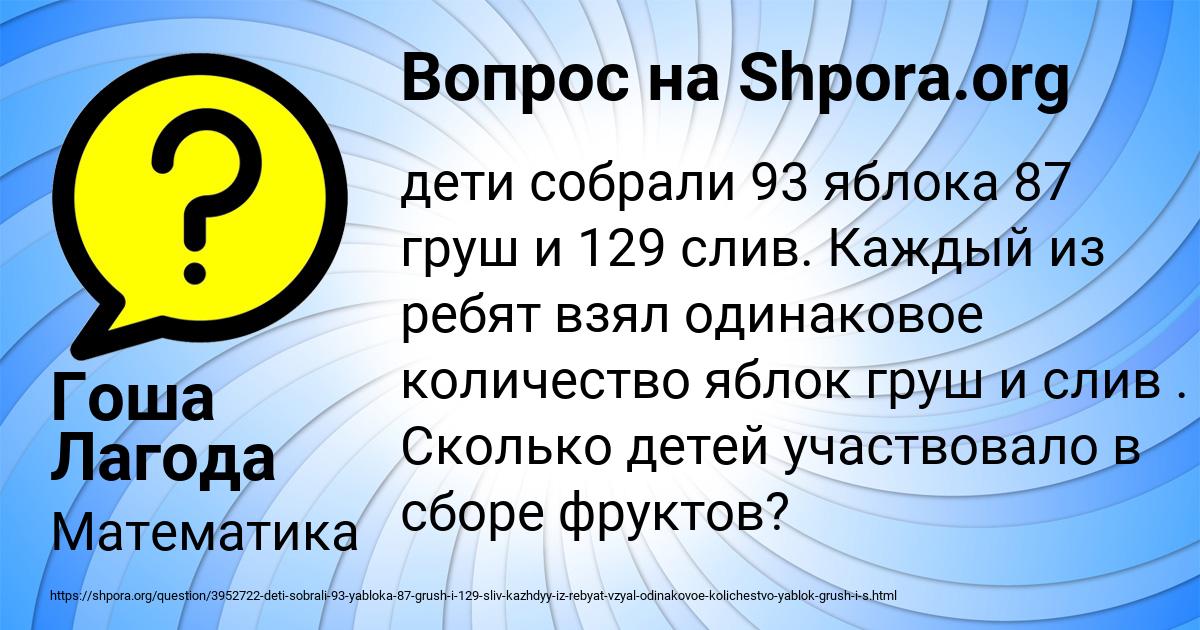 Вопрос на Shpora.org

?

дети собрали 93 яблока 87 груш и 129 слив. Каждый из ребят взял одинаковое количество яблок груш и слив . Сколько детей участвовало в сборе фруктов?

Гоша Лагода

Математика

https://shpora.org/question/3952722-deti-sobrali-93-yabloka-87-grush-i-129-sliv-kazhdyy-iz-rebyat-vzyal-odinakovoe-kolichestvo-yablok-grush-i-s.html